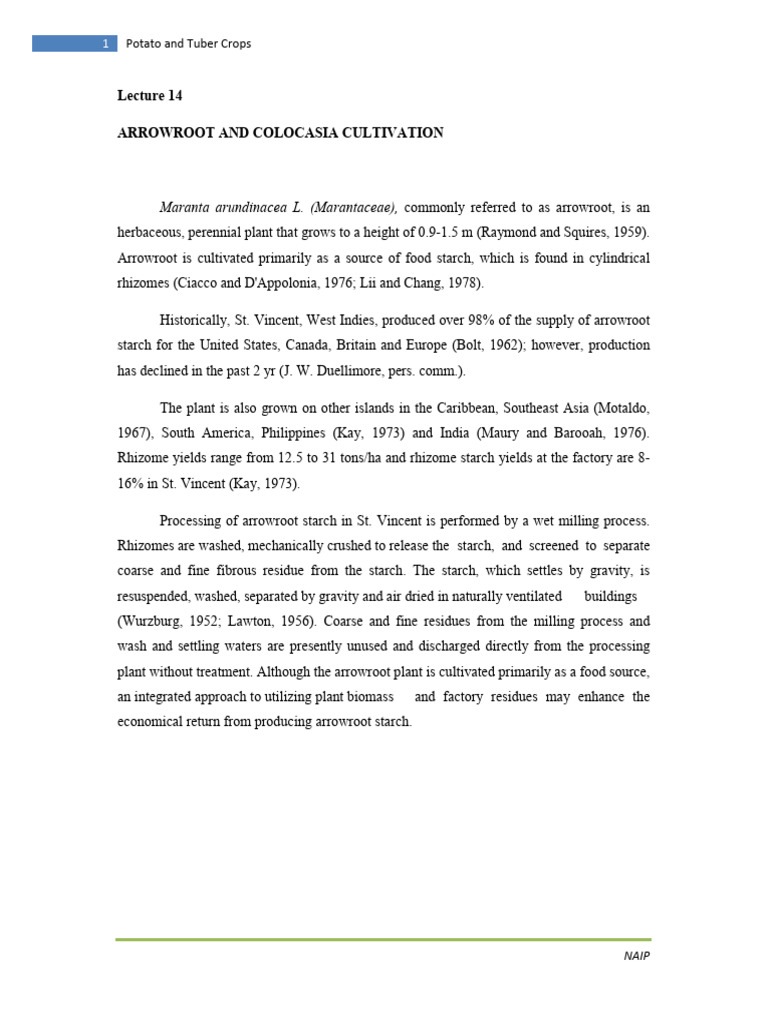 1 Potato and Tuber Crops

Lecture 14

ARROWROOT AND COLOCASIA CULTIVATION

Maranta arundinacea L. (Marantaceae), commonly referred to as arrowroot, is an herbaceous, perennial plant that grows to a height of 0.9-1.5 m (Raymond and Squires, 1959). Arrowroot is cultivated primarily as a source of food starch, which is found in cylindrical rhizomes (Ciacco and D'Appolonia, 1976; Lii and Chang, 1978).

Historically, St. Vincent, West Indies, produced over 98% of the supply of arrowroot starch for the United States, Canada, Britain and Europe (Bolt, 1962); however, production has declined in the past 2 yr (J. W. Duellimore, pers. comm.).

The plant is also grown on other islands in the Caribbean, Southeast Asia (Motaldo, 1967), South America, Philippines (Kay, 1973) and India (Maury and Barooah, 1976). Rhizome yields range from 12.5 to 31 tons/ha and rhizome starch yields at the factory are 8-16% in St. Vincent (Kay, 1973).

Processing of arrowroot starch in St. Vincent is performed by a wet milling process. Rhizomes are washed, mechanically crushed to release the starch, and screened to separate coarse and fine fibrous residue from the starch. The starch, which settles by gravity, is resuspended, washed, separated by gravity and air dried in naturally ventilated buildings (Wurzburg, 1952; Lawton, 1956). Coarse and fine residues from the milling process and wash and settling waters are presently unused and discharged directly from the processing plant without treatment. Although the arrowroot plant is cultivated primarily as a food source, an integrated approach to utilizing plant biomass and factory residues may enhance the economical return from producing arrowroot starch.

NAIP